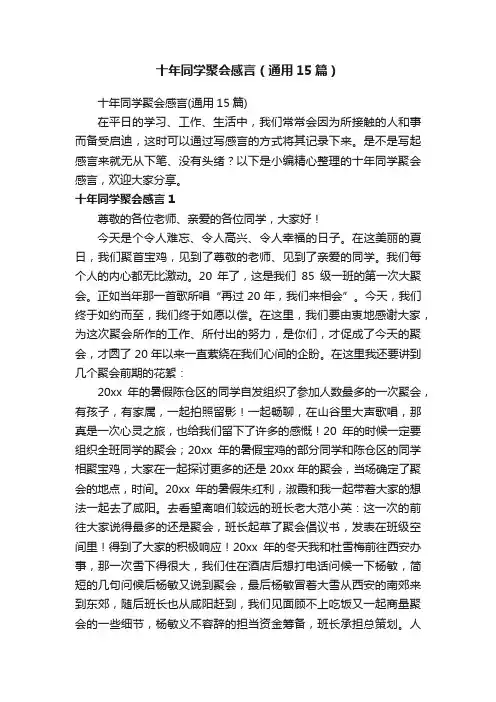 十年同学聚会感言（通用15篇）

十年同学聚会感言(通用15篇)

在平日的学习、工作、生活中，我们常常会因为所接触的人和事而备受启迪，这时可以通过写感言的方式将其记录下来。是不是写起感言来就无从下笔、没有头绪？以下是小编精心整理的十年同学聚会感言，欢迎大家分享。

十年同学聚会感言1

尊敬的各位老师、亲爱的各位同学，大家好！

今天是个令人难忘、令人高兴、令人幸福的日子。在这美丽的夏日，我们聚首宝鸡，见到了尊敬的老师、见到了亲爱的同学。我们每个人的内心都无比激动。20年了，这是我们85级一班的第一次大聚会。正如当年那一首歌所唱“再过20年，我们来相会”。今天，我们终于如约而至，我们终于如愿以偿。在这里，我们要由衷地感谢大家，为这次聚会所作的工作、所付出的努力，是你们，才促成了今天的聚会，才圆了20年以来一直萦绕在我们心间的企盼。在这里我还要讲到几个聚会前期的花絮：

20xx年的暑假陈仓区的同学自发组织了参加人数最多的一次聚会，有孩子，有家属，一起拍照留影！一起畅聊，在山谷里大声歌唱，那真是一次心灵之旅，也给我们留下了许多的感慨！20年的时候一定要组织全班同学的聚会；20xx年的暑假宝鸡的部分同学和陈仓区的同学相聚宝鸡，大家在一起探讨更多的还是20xx年的聚会，当场确定了聚会的地点，时间。20xx年的暑假朱红利，淑霞和我一起带着大家的想法一起去了咸阳。去看望离咱们较远的班长老大范小英：这一次的前往大家说得最多的还是聚会，班长起草了聚会倡议书，发表在班级空间里！得到了大家的积极响应！20xx年的冬天我和杜雪梅前往西安办事，那一次雪下得很大，我们住在酒店后想打电话问候一下杨敏，简短的几句问候后杨敏又说到聚会，最后杨敏冒着大雪从西安的南郊来到东郊，随后班长也从咸阳赶到，我们见面顾不上吃饭又一起商量聚会的一些细节，杨敏义不容辞的担当资金筹备，班长承担总策划。人